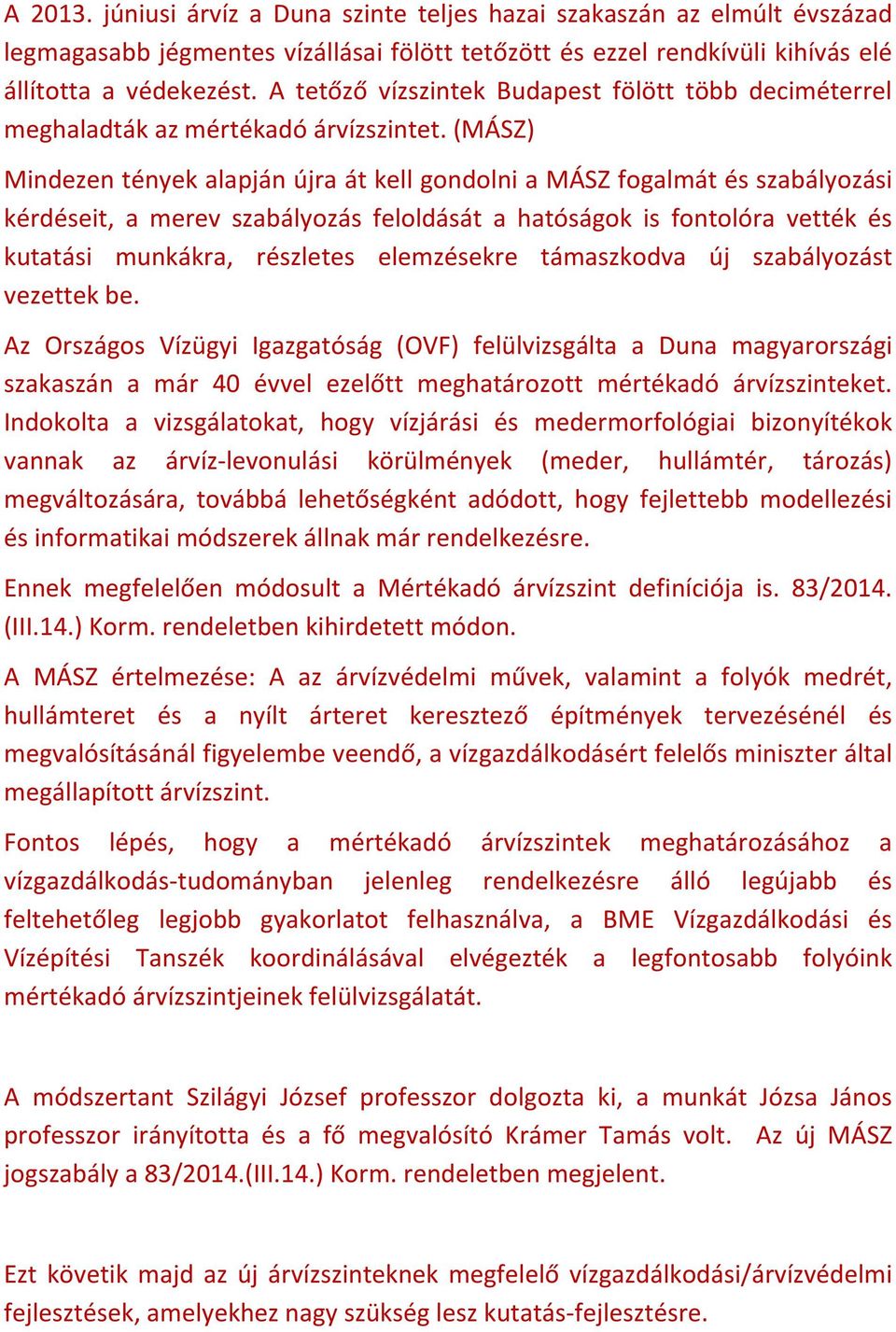 A 2013. júniusi árvíz a Duna szinte teljes hazai szakaszán az elmúlt évszázad legmagasabb jégmentes vízállásai fölött tetőzött és ezzel rendkívüli kihívás elé állította a védekezést. A tetőző vízszintek Budapest fölött több deciméterrel meghaladták az mértékadó árvízszintet. (MÁSZ)

Mindezen tények alapján újra át kell gondolni a MÁSZ fogalmát és szabályozási kérdéseit, a merev szabályozás feloldását a hatóságok is fontolóra vették és kutatási munkákra, részletes elemzésekre támaszkodva új szabályozást vezettek be.

Az Országos Vízügyi Igazgatóság (OVF) felülvizsgálta a Duna magyarországi szakaszán a már 40 évvel ezelőtt meghatározott mértékadó árvízszinteket. Indokolta a vizsgálatokat, hogy vízjárási és medermorfológiai bizonyítékok vannak az árvíz-levonulási körülmények (meder, hullámtér, tározás) megváltozására, továbbá lehetőségként adódott, hogy fejlettebb modellezési és informatikai módszerek állnak már rendelkezésre.

Ennek megfelelően módosult a Mértékadó árvízszint definíciója is. 83/2014. (III.14.) Korm. rendeletben kihirdetett módon.

A MÁSZ értelmezése: A az árvízvédelmi művek, valamint a folyók medrét, hullámteret és a nyílt árteret keresztező építmények tervezésénél és megvalósításánál figyelembe veendő, a vízgazdálkodásért felelős miniszter által megállapított árvízszint.

Fontos lépés, hogy a mértékadó árvízszintek meghatározásához a vízgazdálkodás-tudományban jelenleg rendelkezésre álló legújabb és feltehetőleg legjobb gyakorlatot felhasználva, a BME Vízgazdálkodási és Vízépítési Tanszék koordinálásával elvégezték a legfontosabb folyóink mértékadó árvízszintjeinek felülvizsgálatát.

A módszertant Szilágyi József professzor dolgozta ki, a munkát Józsa János professzor irányította és a fő megvalósító Krámer Tamás volt. Az új MÁSZ jogszabály a 83/2014.(III.14.) Korm. rendeletben megjelent.

Ezt követik majd az új árvízszinteknek megfelelő vízgazdálkodási/árvízvédelmi fejlesztések, amelyekhez nagy szükség lesz kutatás-fejlesztésre.